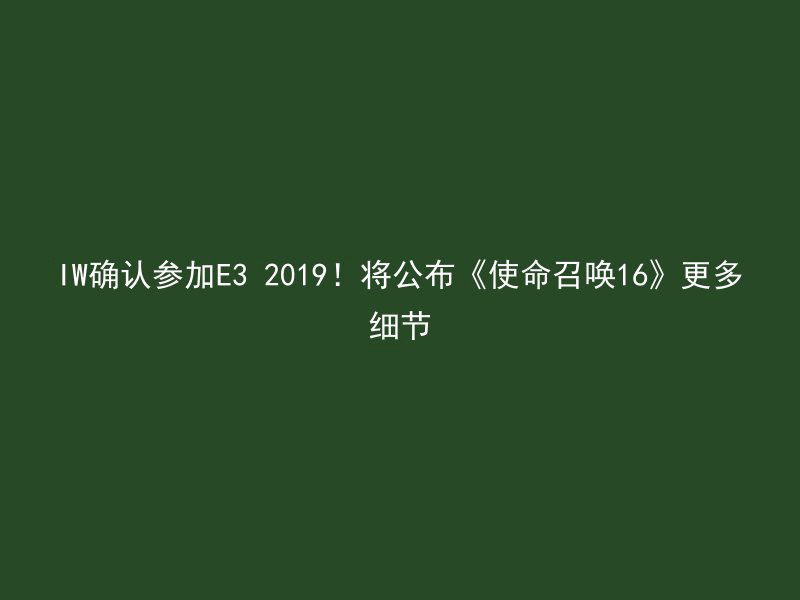 IW确认参加E3 2019！将公布《使命召唤16》更多细节